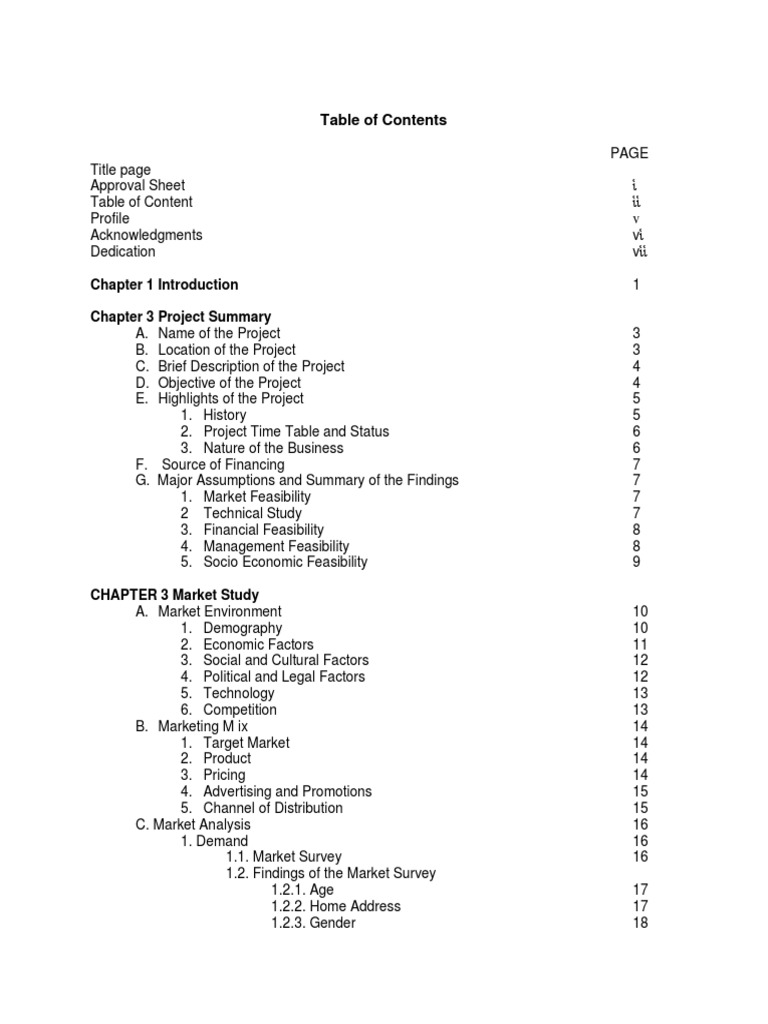 Table of Contents

PAGE

Title page
Approval Sheet i
Table of Content ii
Profile v
Acknowledgments vi
Dedication vii

Chapter 1 Introduction 1

Chapter 3 Project Summary
A. Name of the Project 3
B. Location of the Project 3
C. Brief Description of the Project 4
D. Objective of the Project 4
E. Highlights of the Project 5
1. History 5
2. Project Time Table and Status 6
3. Nature of the Business 6
F. Source of Financing 7
G. Major Assumptions and Summary of the Findings 7
1. Market Feasibility 7
2 Technical Study 7
3. Financial Feasibility 8
4. Management Feasibility 8
5. Socio Economic Feasibility 9

CHAPTER 3 Market Study
A. Market Environment 10
1. Demography 10
2. Economic Factors 11
3. Social and Cultural Factors 12
4. Political and Legal Factors 12
5. Technology 13
6. Competition 13
B. Marketing M ix 14
1. Target Market 14
2. Product 14
3. Pricing 14
4. Advertising and Promotions 15
5. Channel of Distribution 15
C. Market Analysis 16
1. Demand 16
1.1. Market Survey 16
1.2. Findings of the Market Survey
1.2.1. Age 17
1.2.2. Home Address 17
1.2.3. Gender 18